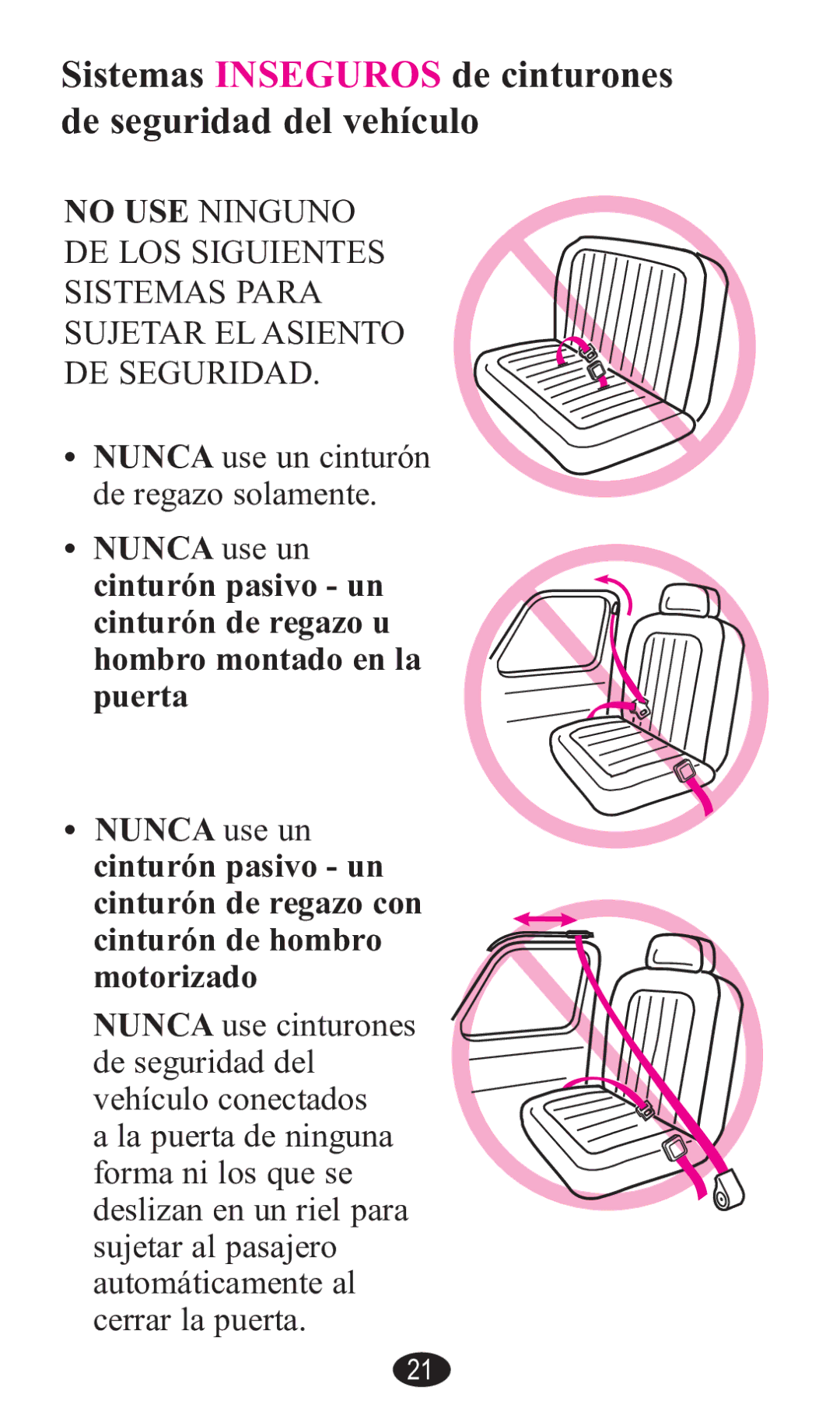 Sistemas INSEGUROS de cinturones de seguridad del vehículo

NO USE NINGUNO DE LOS SIGUIENTES SISTEMAS PARA SUJETAR EL ASIENTO DE SEGURIDAD.

• NUNCA use un cinturón de regazo solamente.

• NUNCA use un cinturón pasivo - un cinturón de regazo u hombro montado en la puerta

• NUNCA use un cinturón pasivo - un cinturón de regazo con cinturón de hombro motorizado

NUNCA use cinturones de seguridad del vehículo conectados a la puerta de ninguna forma ni los que se deslizan en un riel para sujetar al pasajero automáticamente al cerrar la puerta.

21